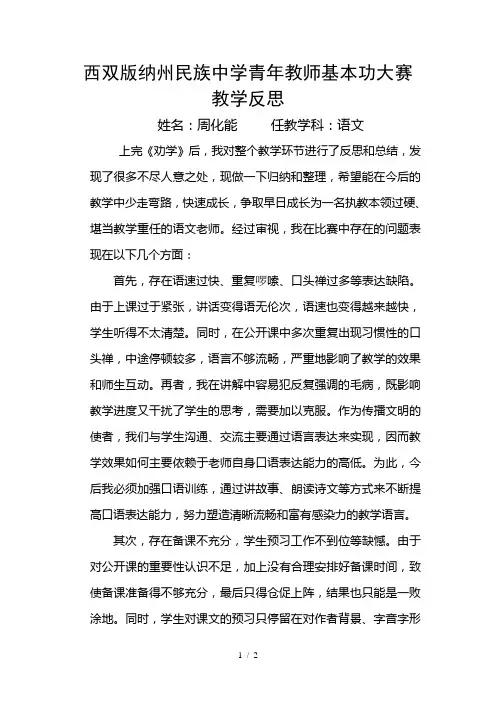 西双版纳州民族中学青年教师基本功大赛
教学反思

姓名：周化能　　任教学科：语文

上完《劝学》后，我对整个教学环节进行了反思和总结，发现了很多不尽人意之处，现做一下归纳和整理，希望能在今后的教学中少走弯路，快速成长，争取早日成长为一名执教本领过硬、堪当教学重任的语文老师。经过审视，我在比赛中存在的问题表现在以下几个方面：

首先，存在语速过快、重复啰嗦、口头禅过多等表达缺陷。由于上课过于紧张，讲话变得语无伦次，语速也变得越来越快，学生听得不太清楚。同时，在公开课中多次重复出现习惯性的口头禅，中途停顿较多，语言不够流畅，严重地影响了教学的效果和师生互动。再者，我在讲解中容易犯反复强调的毛病，既影响教学进度又干扰了学生的思考，需要加以克服。作为传播文明的使者，我们与学生沟通、交流主要通过语言表达来实现，因而教学效果如何主要依赖于老师自身口语表达能力的高低。为此，今后我必须加强口语训练，通过讲故事、朗读诗文等方式来不断提高口语表达能力，努力塑造清晰流畅和富有感染力的教学语言。

其次，存在备课不充分，学生预习工作不到位等缺憾。由于对公开课的重要性认识不足，加上没有合理安排好备课时间，致使备课准备得不够充分，最后只得仓促上阵，结果也只能是一败涂地。同时，学生对课文的预习只停留在对作者背景、字音字形

1 / 2